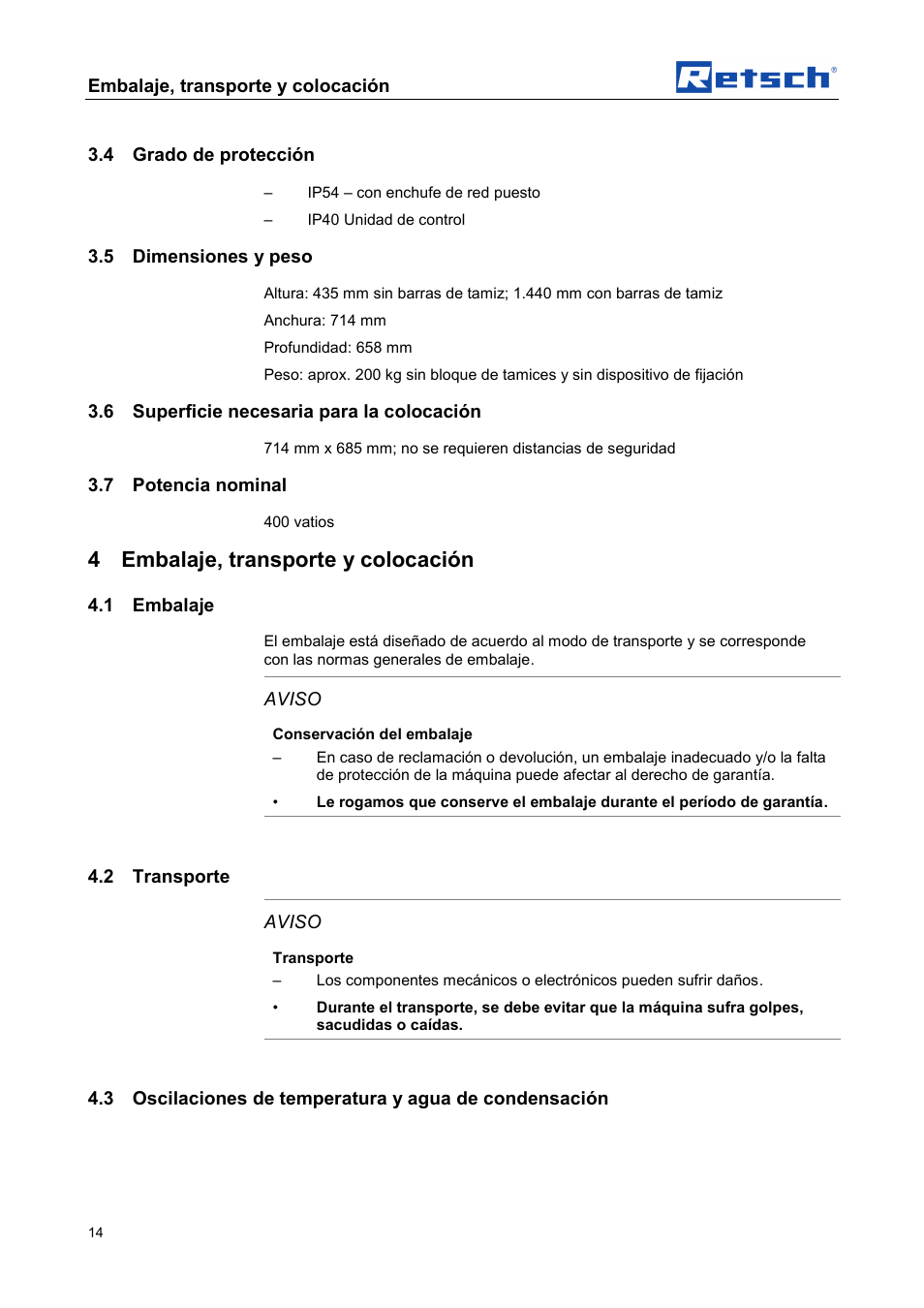 Embalaje, transporte y colocación

Retsch®

3.4 Grado de protección

– IP54 – con enchufe de red puesto
– IP40 Unidad de control

3.5 Dimensiones y peso

Altura: 435 mm sin barras de tamiz; 1.440 mm con barras de tamiz

Anchura: 714 mm

Profundidad: 658 mm

Peso: aprox. 200 kg sin bloque de tamices y sin dispositivo de fijación

3.6 Superficie necesaria para la colocación

714 mm x 685 mm; no se requieren distancias de seguridad

3.7 Potencia nominal

400 vatios

4 Embalaje, transporte y colocación

4.1 Embalaje

El embalaje está diseñado de acuerdo al modo de transporte y se corresponde con las normas generales de embalaje.

AVISO

Conservación del embalaje
– En caso de reclamación o devolución, un embalaje inadecuado y/o la falta de protección de la máquina puede afectar al derecho de garantía.
• Le rogamos que conserve el embalaje durante el período de garantía.

4.2 Transporte

AVISO

Transporte
– Los componentes mecánicos o electrónicos pueden sufrir daños.
• Durante el transporte, se debe evitar que la máquina sufra golpes, sacudidas o caídas.

4.3 Oscilaciones de temperatura y agua de condensación

14